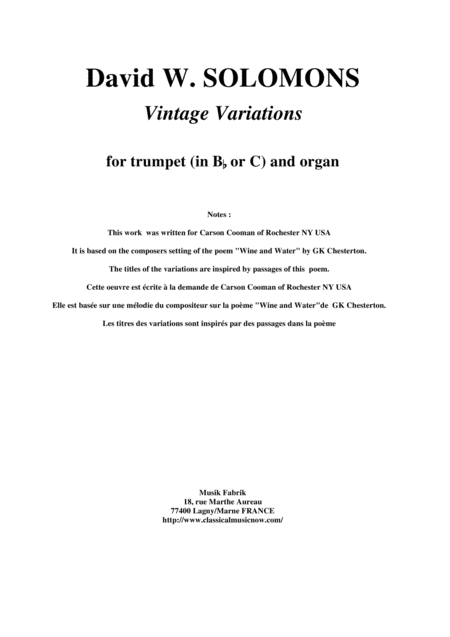 David W. SOLOMONS

Vintage Variations

for trumpet (in B♭ or C) and organ

Notes :

This work was written for Carson Cooman of Rochester NY USA

It is based on the composers setting of the poem "Wine and Water" by GK Chesterton.

The titles of the variations are inspired by passages of this poem.

Cette oeuvre est écrite à la demande de Carson Cooman of Rochester NY USA

Elle est basée sur une mélodie du compositeur sur la poème "Wine and Water"de GK Chesterton.

Les titres des variations sont inspirés par des passages dans la poème

Musik Fabrik
18, rue Marthe Aureau
77400 Lagny/Marne FRANCE
http://www.classicalmusicnow.com/